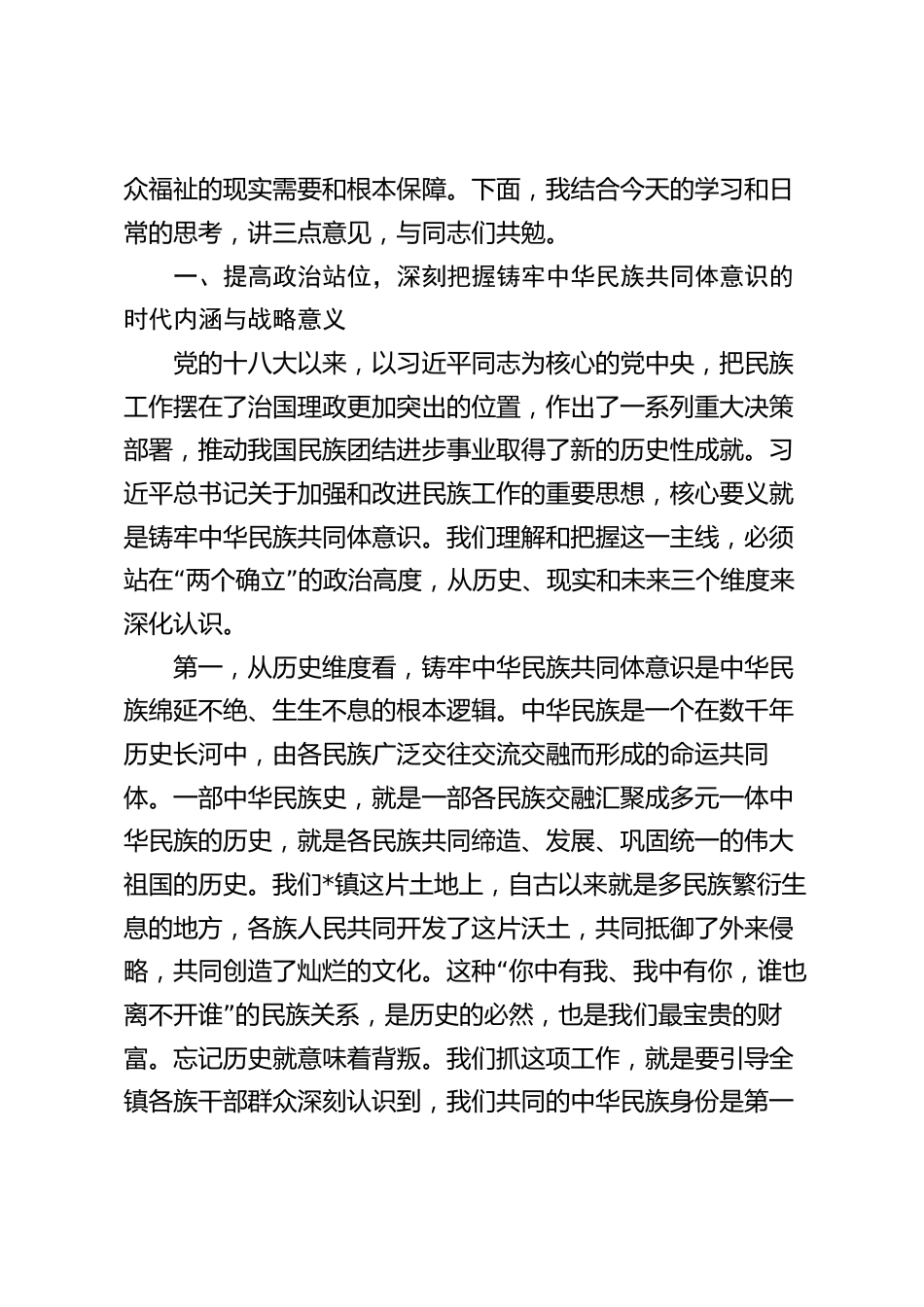 众福祉的现实需要和根本保障。下面，我结合今天的学习和日常的思考，讲三点意见，与同志们共勉。

一、提高政治站位，深刻把握铸牢中华民族共同体意识的时代内涵与战略意义

党的十八大以来，以习近平同志为核心的党中央，把民族工作摆在了治国理政更加突出的位置，作出了一系列重大决策部署，推动我国民族团结进步事业取得了新的历史性成就。习近平总书记关于加强和改进民族工作的重要思想，核心要义就是铸牢中华民族共同体意识。我们理解和把握这一主线，必须站在“两个确立”的政治高度，从历史、现实和未来三个维度来深化认识。

第一，从历史维度看，铸牢中华民族共同体意识是中华民族绵延不绝、生生不息的根本逻辑。中华民族是一个在数千年历史长河中，由各民族广泛交往交流交融而形成的命运共同体。一部中华民族史，就是一部各民族交融汇聚成多元一体中华民族的历史，就是各民族共同缔造、发展、巩固统一的伟大祖国的历史。我们*镇这片土地上，自古以来就是多民族繁衍生息的地方，各族人民共同开发了这片沃土，共同抵御了外来侵略，共同创造了灿烂的文化。这种“你中有我、我中有你，谁也离不开谁”的民族关系，是历史的必然，也是我们最宝贵的财富。忘记历史就意味着背叛。我们抓这项工作，就是要引导全镇各族干部群众深刻认识到，我们共同的中华民族身份是第一